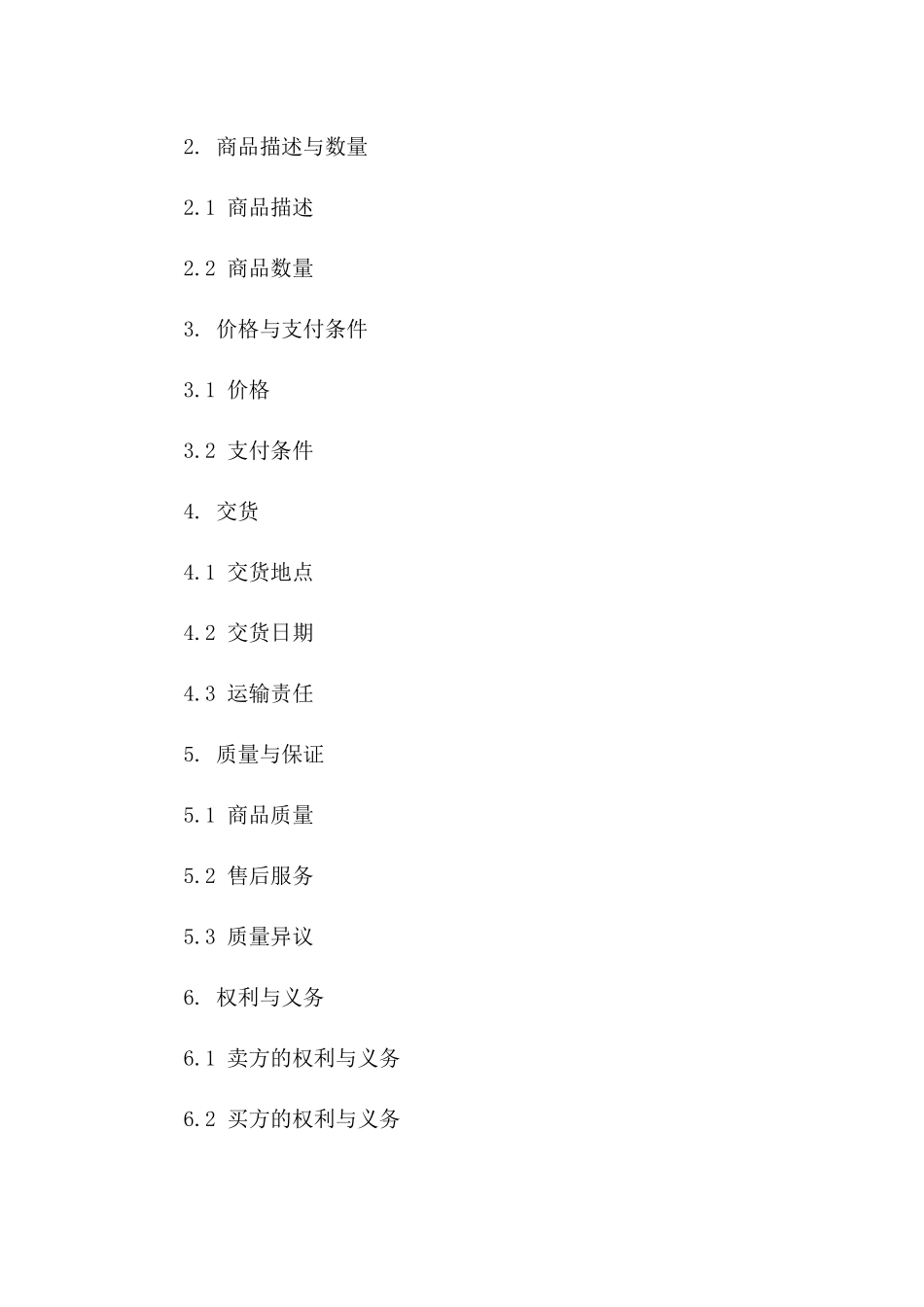 2. 商品描述与数量

2.1 商品描述

2.2 商品数量

3. 价格与支付条件

3.1 价格

3.2 支付条件

4. 交货

4.1 交货地点

4.2 交货日期

4.3 运输责任

5. 质量与保证

5.1 商品质量

5.2 售后服务

5.3 质量异议

6. 权利与义务

6.1 卖方的权利与义务

6.2 买方的权利与义务